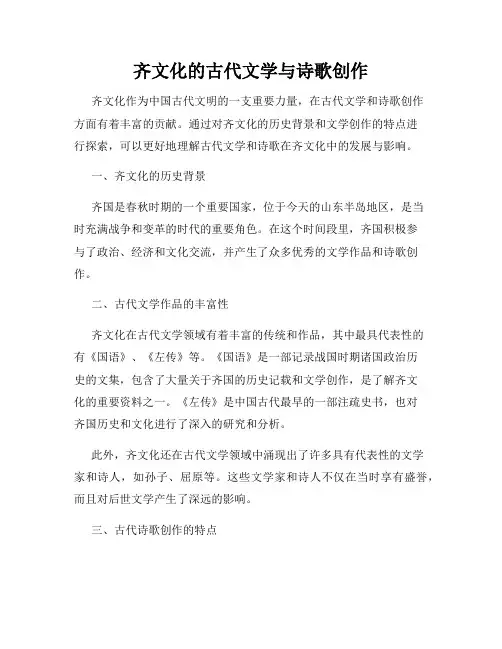 齐文化的古代文学与诗歌创作

齐文化作为中国古代文明的一支重要力量，在古代文学和诗歌创作方面有着丰富的贡献。通过对齐文化的历史背景和文学创作的特点进行探索，可以更好地理解古代文学和诗歌在齐文化中的发展与影响。

一、齐文化的历史背景

齐国是春秋时期的一个重要国家，位于今天的山东半岛地区，是当时充满战争和变革的时代的重要角色。在这个时间段里，齐国积极参与了政治、经济和文化交流，并产生了众多优秀的文学作品和诗歌创作。

二、古代文学作品的丰富性

齐文化在古代文学领域有着丰富的传统和作品，其中最具代表性的有《国语》、《左传》等。《国语》是一部记录战国时期诸国政治历史的文集，包含了大量关于齐国的历史记载和文学创作，是了解齐文化的重要资料之一。《左传》是中国古代最早的一部注疏史书，也对齐国历史和文化进行了深入的研究和分析。

此外，齐文化还在古代文学领域中涌现出了许多具有代表性的文学家和诗人，如孙子、屈原等。这些文学家和诗人不仅在当时享有盛誉，而且对后世文学产生了深远的影响。

三、古代诗歌创作的特点